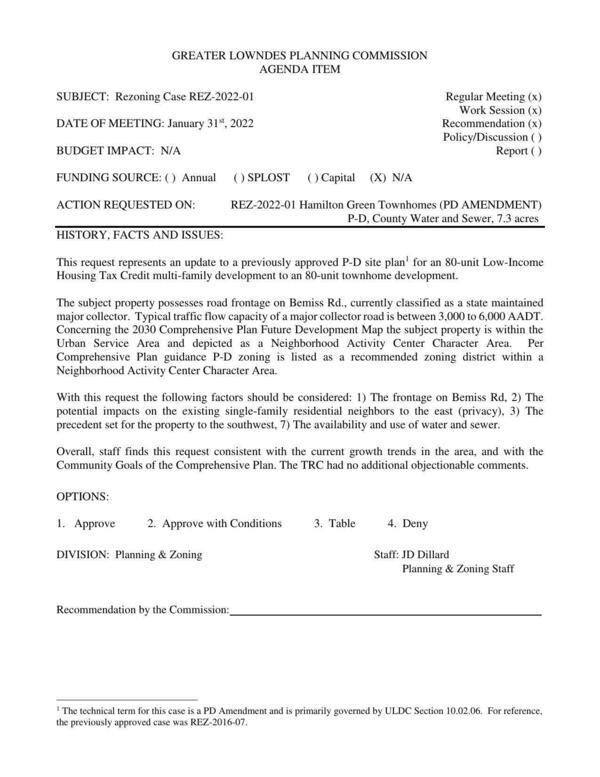 GREATER LOWNDES PLANNING COMMISSION
AGENDA ITEM

SUBJECT: Rezoning Case REZ-2022-01

DATE OF MEETING: January 31$^{st}$, 2022

BUDGET IMPACT: N/A

Regular Meeting (x)
Work Session (x)
Recommendation (x)
Policy/Discussion ( )
Report ( )

FUNDING SOURCE: ( ) Annual ( ) SPLOST ( ) Capital (X) N/A

ACTION REQUESTED ON: REZ-2022-01 Hamilton Green Townhomes (PD AMENDMENT) P-D, County Water and Sewer, 7.3 acres

HISTORY, FACTS AND ISSUES:

This request represents an update to a previously approved P-D site plan$^1$ for an 80-unit Low-Income Housing Tax Credit multi-family development to an 80-unit townhome development.

The subject property possesses road frontage on Bemiss Rd., currently classified as a state maintained major collector. Typical traffic flow capacity of a major collector road is between 3,000 to 6,000 AADT. Concerning the 2030 Comprehensive Plan Future Development Map the subject property is within the Urban Service Area and depicted as a Neighborhood Activity Center Character Area. Per Comprehensive Plan guidance P-D zoning is listed as a recommended zoning district within a Neighborhood Activity Center Character Area.

With this request the following factors should be considered: 1) The frontage on Bemiss Rd, 2) The potential impacts on the existing single-family residential neighbors to the east (privacy), 3) The precedent set for the property to the southwest, 7) The availability and use of water and sewer.

Overall, staff finds this request consistent with the current growth trends in the area, and with the Community Goals of the Comprehensive Plan. The TRC had no additional objectionable comments.

OPTIONS:

1. Approve 2. Approve with Conditions 3. Table 4. Deny

DIVISION: Planning & Zoning

Staff: JD Dillard
Planning & Zoning Staff

Recommendation by the Commission:

$^1$ The technical term for this case is a PD Amendment and is primarily governed by ULDC Section 10.02.06. For reference, the previously approved case was REZ-2016-07.